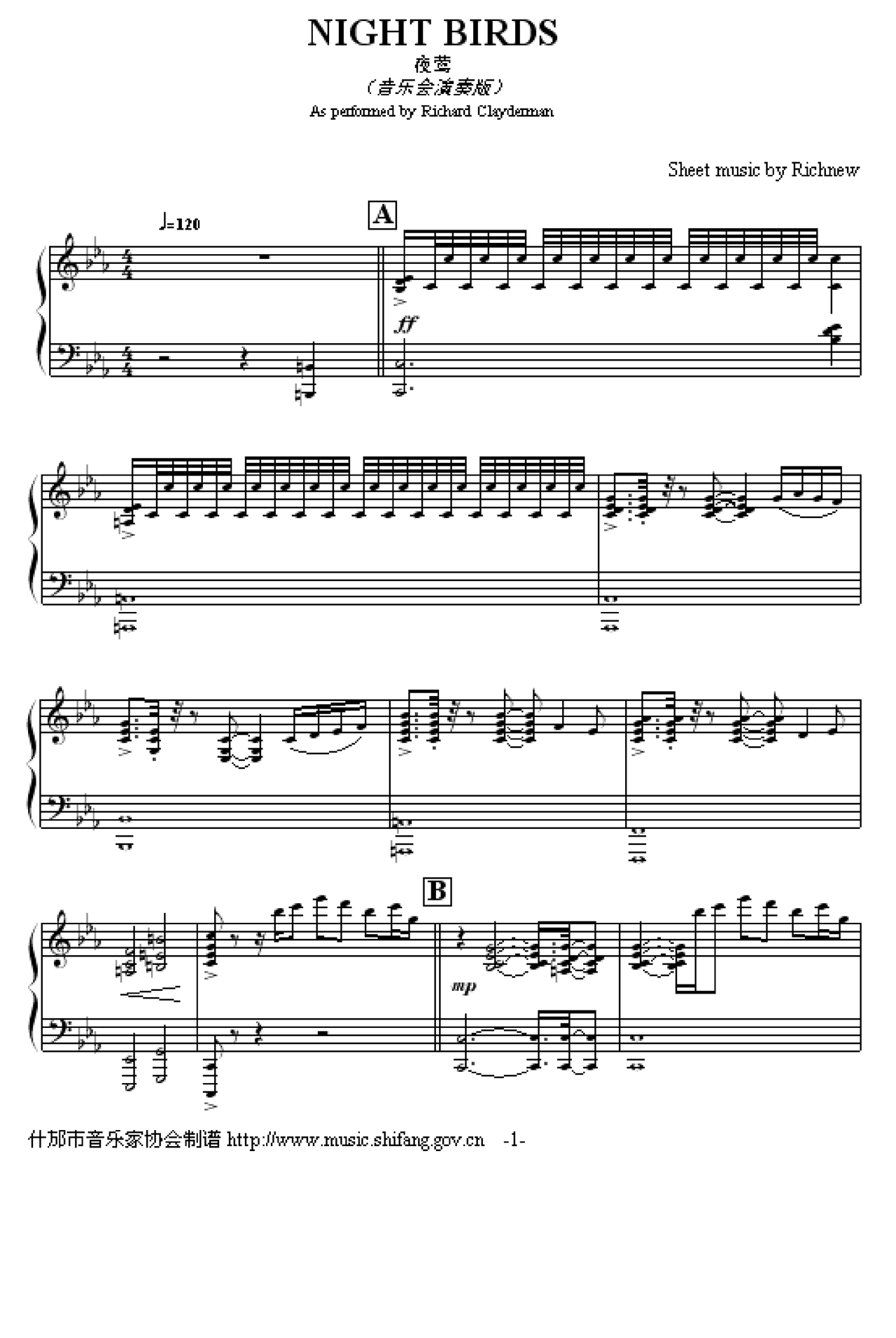 NIGHT BIRDS
夜莺
（音乐会演奏版）
As performed by Richard Clayderman

Sheet music by Richnew

♩=120

A

ff

B

mp

什邡市音乐家协会制谱 http://www.music.shifang.gov.cn -1-